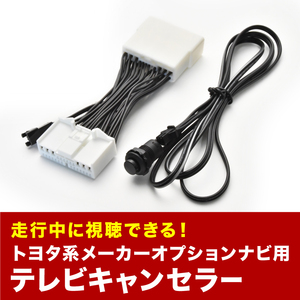 走行中に視聴できる！
トヨタ系メーカーオプションナビ用
テレビキャンセラー